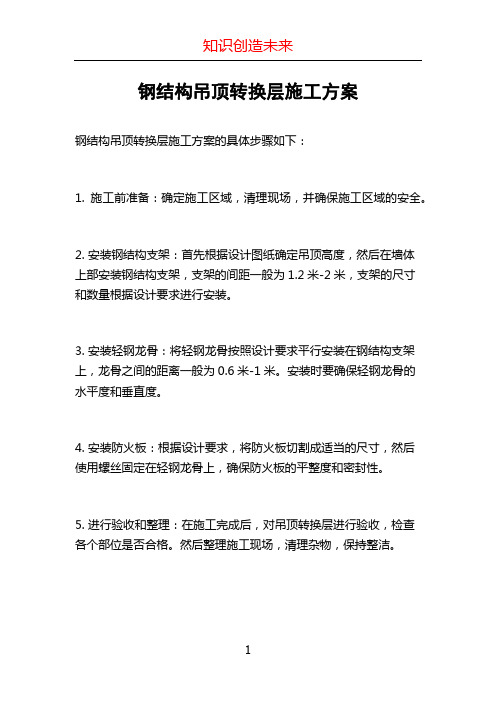 知识创造未来

钢结构吊顶转换层施工方案

钢结构吊顶转换层施工方案的具体步骤如下：

1. 施工前准备：确定施工区域，清理现场，并确保施工区域的安全。

2. 安装钢结构支架：首先根据设计图纸确定吊顶高度，然后在墙体上部安装钢结构支架，支架的间距一般为 1.2 米-2 米，支架的尺寸和数量根据设计要求进行安装。

3. 安装轻钢龙骨：将轻钢龙骨按照设计要求平行安装在钢结构支架上，龙骨之间的距离一般为 0.6 米-1 米。安装时要确保轻钢龙骨的水平度和垂直度。

4. 安装防火板：根据设计要求，将防火板切割成适当的尺寸，然后使用螺丝固定在轻钢龙骨上，确保防火板的平整度和密封性。

5. 进行验收和整理：在施工完成后，对吊顶转换层进行验收，检查各个部位是否合格。然后整理施工现场，清理杂物，保持整洁。

1